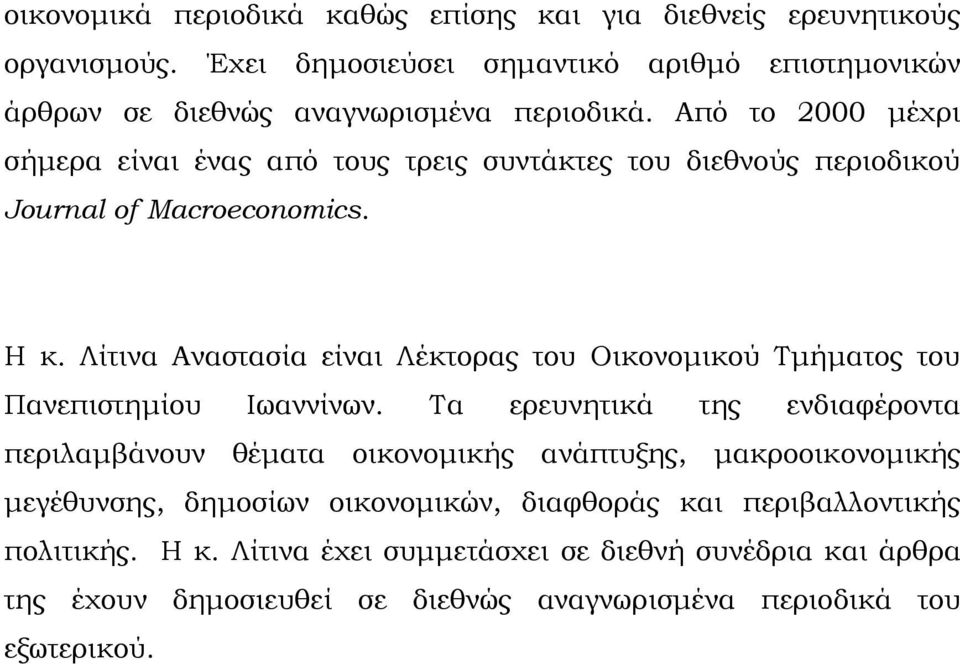 οικονομικά περιοδικά καθώς επίσης και για διεθνείς ερευνητικούς οργανισμούς. Έχει δημοσιεύσει σημαντικό αριθμό επιστημονικών άρθρων σε διεθνώς αναγνωρισμένα περιοδικά. Από το 2000 μέχρι σήμερα είναι ένας από τους τρεις συντάκτες του διεθνούς περιοδικού Journal of Macroeconomics.

Η κ. Λίτινα Αναστασία είναι Λέκτορας του Οικονομικού Τμήματος του Πανεπιστημίου Ιωαννίνων. Τα ερευνητικά της ενδιαφέροντα περιλαμβάνουν θέματα οικονομικής ανάπτυξης, μακροοικονομικής μεγέθυνσης, δημοσίων οικονομικών, διαφθοράς και περιβαλλοντικής πολιτικής. Η κ. Λίτινα έχει συμμετάσχει σε διεθνή συνέδρια και άρθρα της έχουν δημοσιευθεί σε διεθνώς αναγνωρισμένα περιοδικά του εξωτερικού.